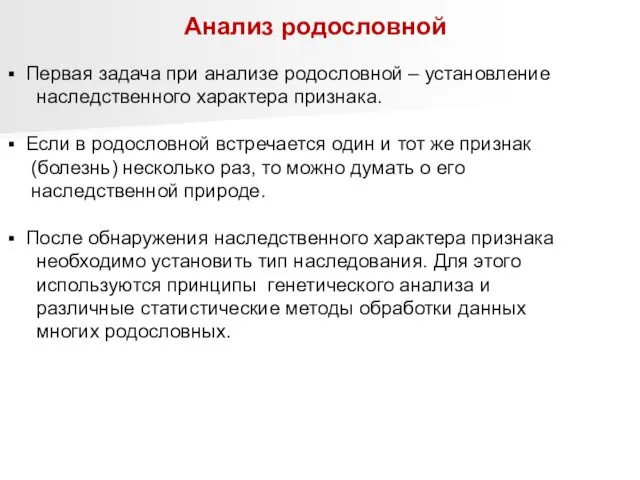 Анализ родословной

▪ Первая задача при анализе родословной – установление наследственного характера признака.

▪ Если в родословной встречается один и тот же признак (болезнь) несколько раз, то можно думать о его наследственной природе.

▪ После обнаружения наследственного характера признака необходимо установить тип наследования. Для этого используются принципы генетического анализа и различные статистические методы обработки данных многих родословных.